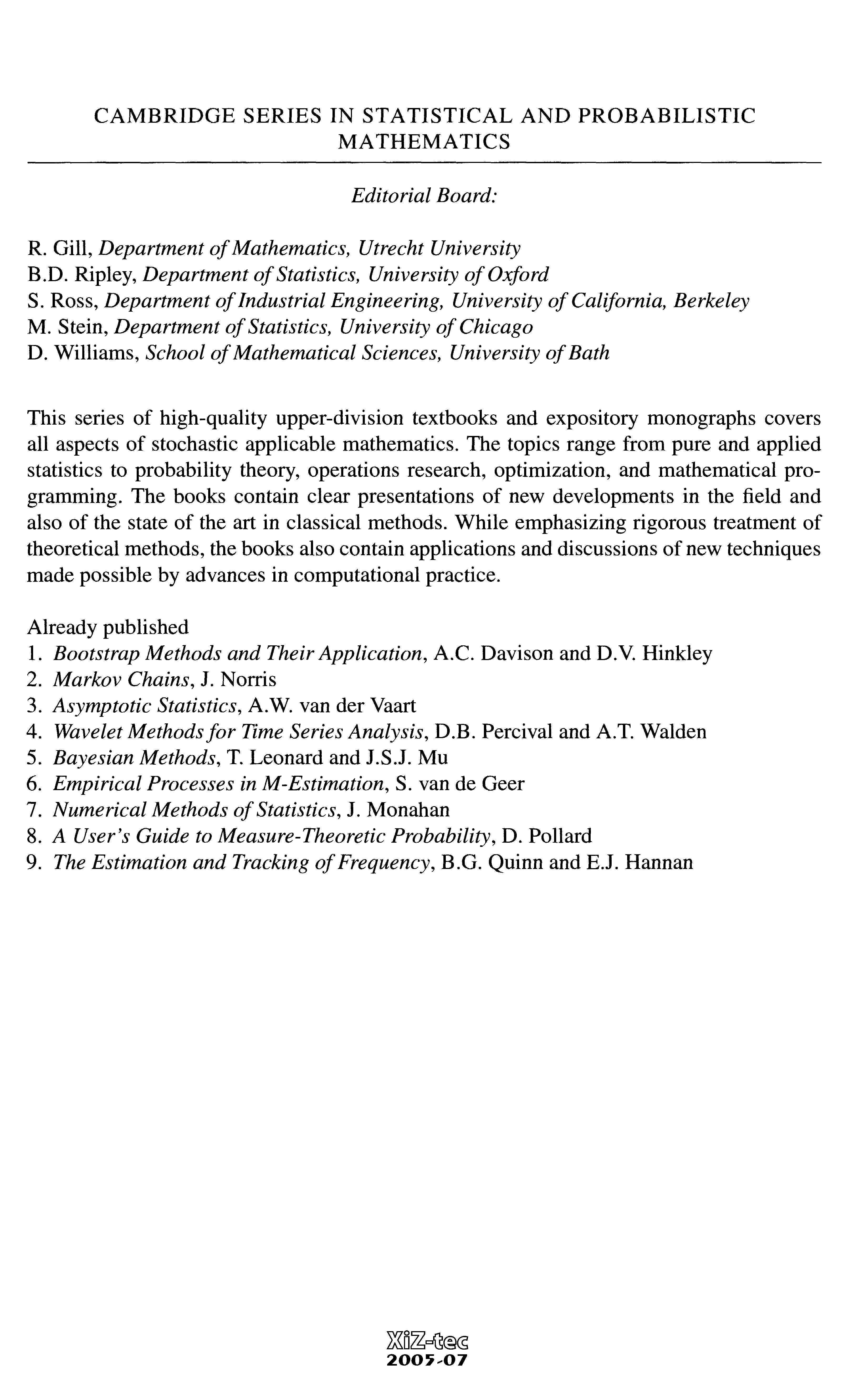 CAMBRIDGE SERIES IN STATISTICAL AND PROBABILISTIC MATHEMATICS

Editorial Board:

R. Gill, Department of Mathematics, Utrecht University
B.D. Ripley, Department of Statistics, University of Oxford
S. Ross, Department of Industrial Engineering, University of California, Berkeley
M. Stein, Department of Statistics, University of Chicago
D. Williams, School of Mathematical Sciences, University of Bath

This series of high-quality upper-division textbooks and expository monographs covers all aspects of stochastic applicable mathematics. The topics range from pure and applied statistics to probability theory, operations research, optimization, and mathematical programming. The books contain clear presentations of new developments in the field and also of the state of the art in classical methods. While emphasizing rigorous treatment of theoretical methods, the books also contain applications and discussions of new techniques made possible by advances in computational practice.

Already published
1. Bootstrap Methods and Their Application, A.C. Davison and D.V. Hinkley
2. Markov Chains, J. Norris
3. Asymptotic Statistics, A.W. van der Vaart
4. Wavelet Methods for Time Series Analysis, D.B. Percival and A.T. Walden
5. Bayesian Methods, T. Leonard and J.S.J. Mu
6. Empirical Processes in M-Estimation, S. van de Geer
7. Numerical Methods of Statistics, J. Monahan
8. A User's Guide to Measure-Theoretic Probability, D. Pollard
9. The Estimation and Tracking of Frequency, B.G. Quinn and E.J. Hannan

XiZ-tec
2005-07